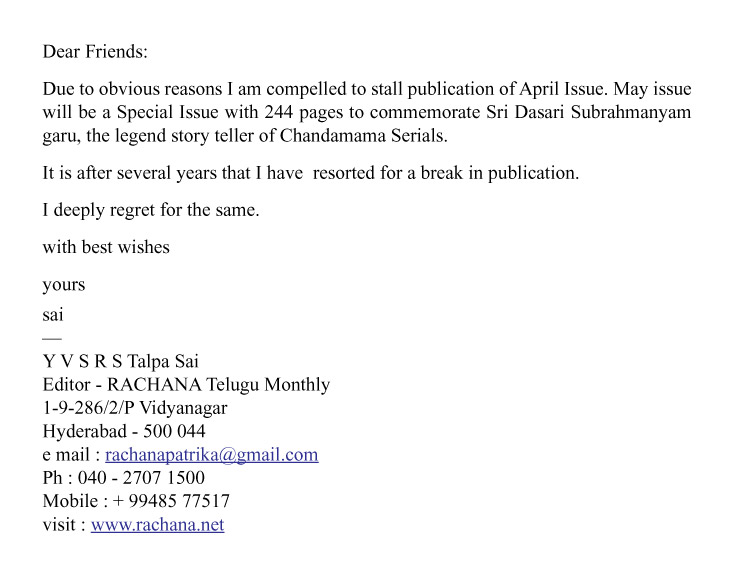 Dear Friends:

Due to obvious reasons I am compelled to stall publication of April Issue. May issue will be a Special Issue with 244 pages to commemorate Sri Dasari Subrahmanyam garu, the legend story teller of Chandamama Serials.

It is after several years that I have resorted for a break in publication.

I deeply regret for the same.

with best wishes

yours
sai
—
Y V S R S Talpa Sai
Editor - RACHANA Telugu Monthly
1-9-286/2/P Vidyanagar
Hyderabad - 500 044
e mail : rachanapatrika@gmail.com
Ph : 040 - 2707 1500
Mobile : + 99485 77517
visit : www.rachana.net